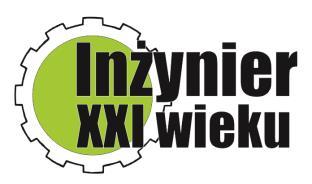 Inżynier
XXI wieku